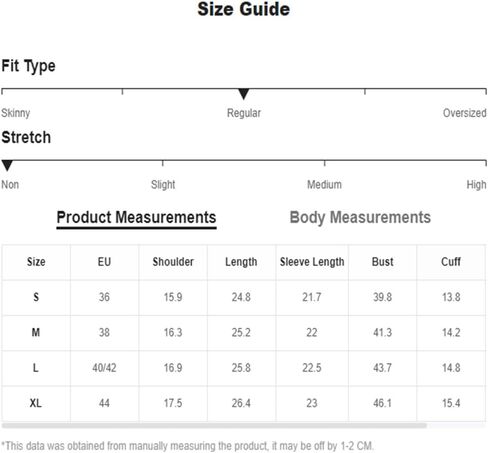 Size Guide

Fit Type

Skinny Regular Oversized

Stretch

Non Slight Medium High

Product Measurements Body Measurements

| Size | EU | Shoulder | Length | Sleeve Length | Bust | Cuff |
|---|---|---|---|---|---|---|
| S | 36 | 15.9 | 24.8 | 21.7 | 39.8 | 13.8 |
| M | 38 | 16.3 | 25.2 | 22 | 41.3 | 14.2 |
| L | 40/42 | 16.9 | 25.8 | 22.5 | 43.7 | 14.8 |
| XL | 44 | 17.5 | 26.4 | 23 | 46.1 | 15.4 |

*This data was obtained from manually measuring the product, it may be off by 1-2 CM.